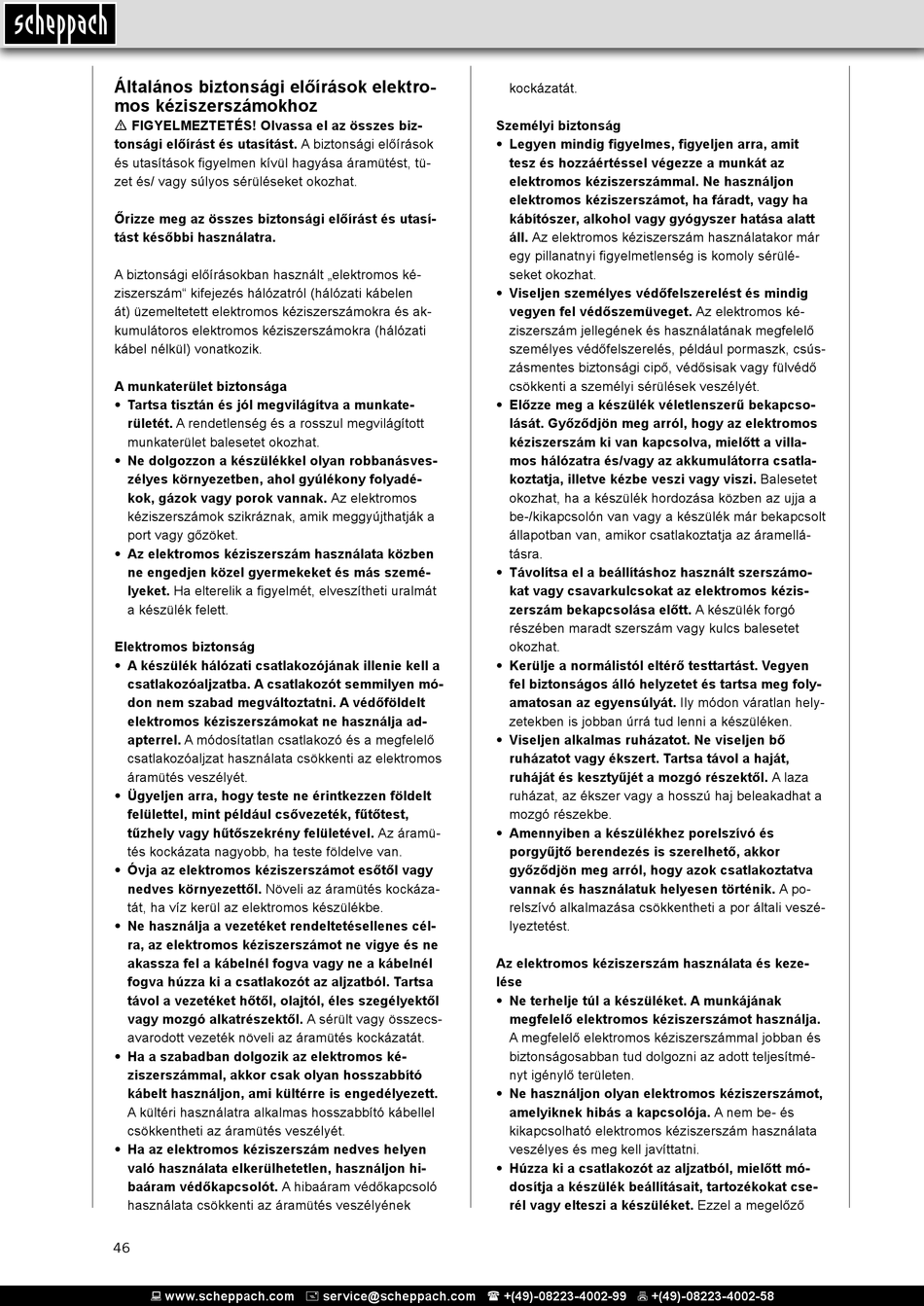 scheppach

Általános biztonsági előírások elektromos kéziszerszámokhoz

⚠ FIGYELMEZTETÉS! Olvassa el az összes biztonsági előírást és utasítást. A biztonsági előírások és utasítások figyelmen kívül hagyása áramütést, tüzet és/ vagy súlyos sérüléseket okozhat.

Őrizze meg az összes biztonsági előírást és utasítást későbbi használatra.

A biztonsági előírásokban használt „elektromos kéziszerszám“ kifejezés hálózatról (hálózati kábelen át) üzemeltetett elektromos kéziszerszámokra és akkumulátoros elektromos kéziszerszámokra (hálózati kábel nélkül) vonatkozik.

A munkaterület biztonsága
• Tartsa tisztán és jól megvilágítva a munkaterületét. A rendetlenség és a rosszul megvilágított munkaterület balesetet okozhat.
• Ne dolgozzon a készülékkel olyan robbanásveszélyes környezetben, ahol gyúlékony folyadékok, gázok vagy porok vannak. Az elektromos kéziszerszámok szikráznak, amik meggyújthatják a port vagy gőzöket.
• Az elektromos kéziszerszám használata közben ne engedjen közel gyermekeket és más személyeket. Ha elterelik a figyelmét, elveszítheti uralmát a készülék felett.

Elektromos biztonság
• A készülék hálózati csatlakozójának illenie kell a csatlakozóaljzatba. A csatlakozót semmilyen módon nem szabad megváltoztatni. A védőföldelt elektromos kéziszerszámokat ne használja adapterrel. A módosítatlan csatlakozó és a megfelelő csatlakozóaljzat használata csökkenti az elektromos áramütés veszélyét.
• Ügyeljen arra, hogy teste ne érintkezzen földelt felülettel, mint például csővezeték, fűtőtest, tűzhely vagy hűtőszekrény felületével. Az áramütés kockázata nagyobb, ha teste földelve van.
• Óvja az elektromos kéziszerszámot esőtől vagy nedves környezettől. Növeli az áramütés kockázatát, ha víz kerül az elektromos készülékbe.
• Ne használja a vezetéket rendeltetésellenes célra, az elektromos kéziszerszámot ne vigye és ne akassza fel a kábelnél fogva vagy ne a kábelnél fogva húzza ki a csatlakozót az aljzatból. Tartsa távol a vezetéket hőtől, olajtól, éles szegélyektől vagy mozgó alkatrészektől. A sérült vagy összecsavarodott vezeték növeli az áramütés kockázatát.
• Ha a szabadban dolgozik az elektromos kéziszerszámmal, akkor csak olyan hosszabbító kábelt használjon, ami kültérre is engedélyezett. A kültéri használatra alkalmas hosszabbító kábellel csökkentheti az áramütés veszélyét.
• Ha az elektromos kéziszerszám nedves helyen való használata elkerülhetetlen, használjon hibaáram védőkapcsolót. A hibaáram védőkapcsoló használata csökkenti az áramütés veszélyének kockázatát.

Személyi biztonság
• Legyen mindig figyelmes, figyeljen arra, amit tesz és hozzáértéssel végezze a munkát az elektromos kéziszerszámmal. Ne használjon elektromos kéziszerszámot, ha fáradt, vagy ha kábítószer, alkohol vagy gyógyszer hatása alatt áll. Az elektromos kéziszerszám használatakor már egy pillanatnyi figyelmetlenség is komoly sérüléseket okozhat.
• Viseljen személyes védőfelszerelést és mindig vegyen fel védőszemüveget. Az elektromos kéziszerszám jellegének és használatának megfelelő személyes védőfelszerelés, például pormaszk, csúszásmentes biztonsági cipő, védősisak vagy fülvédő csökkenti a személyi sérülések veszélyét.
• Előzze meg a készülék véletlenszerű bekapcsolását. Győződjön meg arról, hogy az elektromos kéziszerszám ki van kapcsolva, mielőtt a villamos hálózatra és/vagy az akkumulátorra csatlakoztatja, illetve kézbe veszi vagy viszi. Balesetet okozhat, ha a készülék hordozása közben az ujja a be-/kikapcsolón van vagy a készülék már bekapcsolt állapotban van, amikor csatlakoztatja az áramellátásra.
• Távolítsa el a beállításhoz használt szerszámokat vagy csavarkulcsokat az elektromos kéziszerszám bekapcsolása előtt. A készülék forgó részében maradt szerszám vagy kulcs balesetet okozhat.
• Kerülje a normálistól eltérő testtartást. Vegyen fel biztonságos álló helyzetet és tartsa meg folyamatosan az egyensúlyát. Ily módon váratlan helyzetekben is jobban úrrá tud lenni a készüléken.
• Viseljen alkalmas ruházatot. Ne viseljen bő ruházatot vagy ékszert. Tartsa távol a haját, ruháját és kesztyűjét a mozgó részektől. A laza ruházat, az ékszer vagy a hosszú haj beleakadhat a mozgó részekbe.
• Amennyiben a készülékhez porelszívó és porgyűjtő berendezés is szerelhető, akkor győződjön meg arról, hogy azok csatlakoztatva vannak és használatuk helyesen történik. A porelszívó alkalmazása csökkentheti a por általi veszélyeztetést.

Az elektromos kéziszerszám használata és kezelése
• Ne terhelje túl a készüléket. A munkájának megfelelő elektromos kéziszerszámot használja. A megfelelő elektromos kéziszerszámmal jobban és biztonságosabban tud dolgozni az adott teljesítményt igénylő területen.
• Ne használjon olyan elektromos kéziszerszámot, amelyiknek hibás a kapcsolója. A nem be- és kikapcsolható elektromos kéziszerszám használata veszélyes és meg kell javíttatni.
• Húzza ki a csatlakozót az aljzatból, mielőtt módosítja a készülék beállításait, tartozékokat cserél vagy elteszi a készüléket. Ezzel a megelőző

46

www.scheppach.com service@scheppach.com +(49)-08223-4002-99 +(49)-08223-4002-58